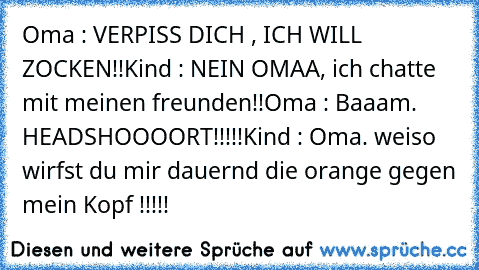 Oma : VERPISS DICH , ICH WILL ZOCKEN!!Kind : NEIN OMAA, ich chatte mit meinen freunden!!Oma : Baaam. HEADSHOOOORT!!!!!Kind : Oma. weiso wirfst du mir dauernd die orange gegen mein Kopf !!!!!

Diesen und weitere Sprüche auf www.sprüche.cc